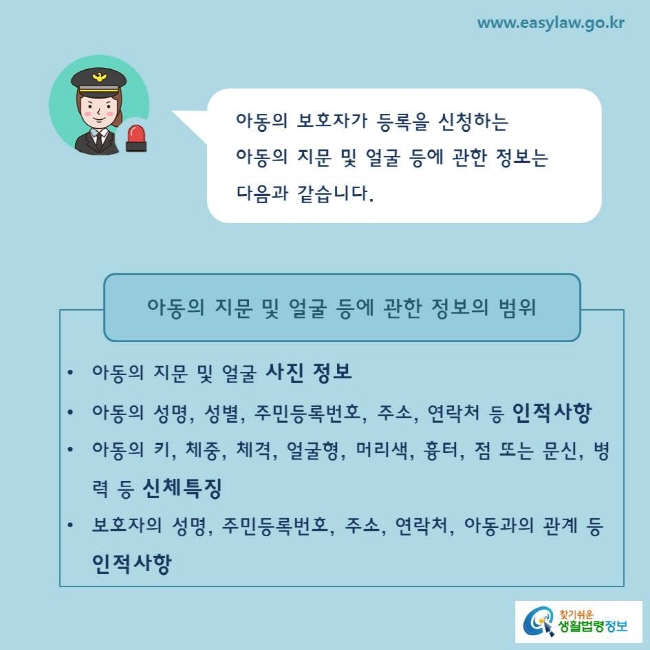 www.easylaw.go.kr

아동의 보호자가 등록을 신청하는 아동의 지문 및 얼굴 등에 관한 정보는 다음과 같습니다.

아동의 지문 및 얼굴 등에 관한 정보의 범위

• 아동의 지문 및 얼굴 사진 정보
• 아동의 성명, 성별, 주민등록번호, 주소, 연락처 등 인적사항
• 아동의 키, 체중, 체격, 얼굴형, 머리색, 흉터, 점 또는 문신, 병력 등 신체특징
• 보호자의 성명, 주민등록번호, 주소, 연락처, 아동과의 관계 등 인적사항

찾기쉬운 생활법령정보